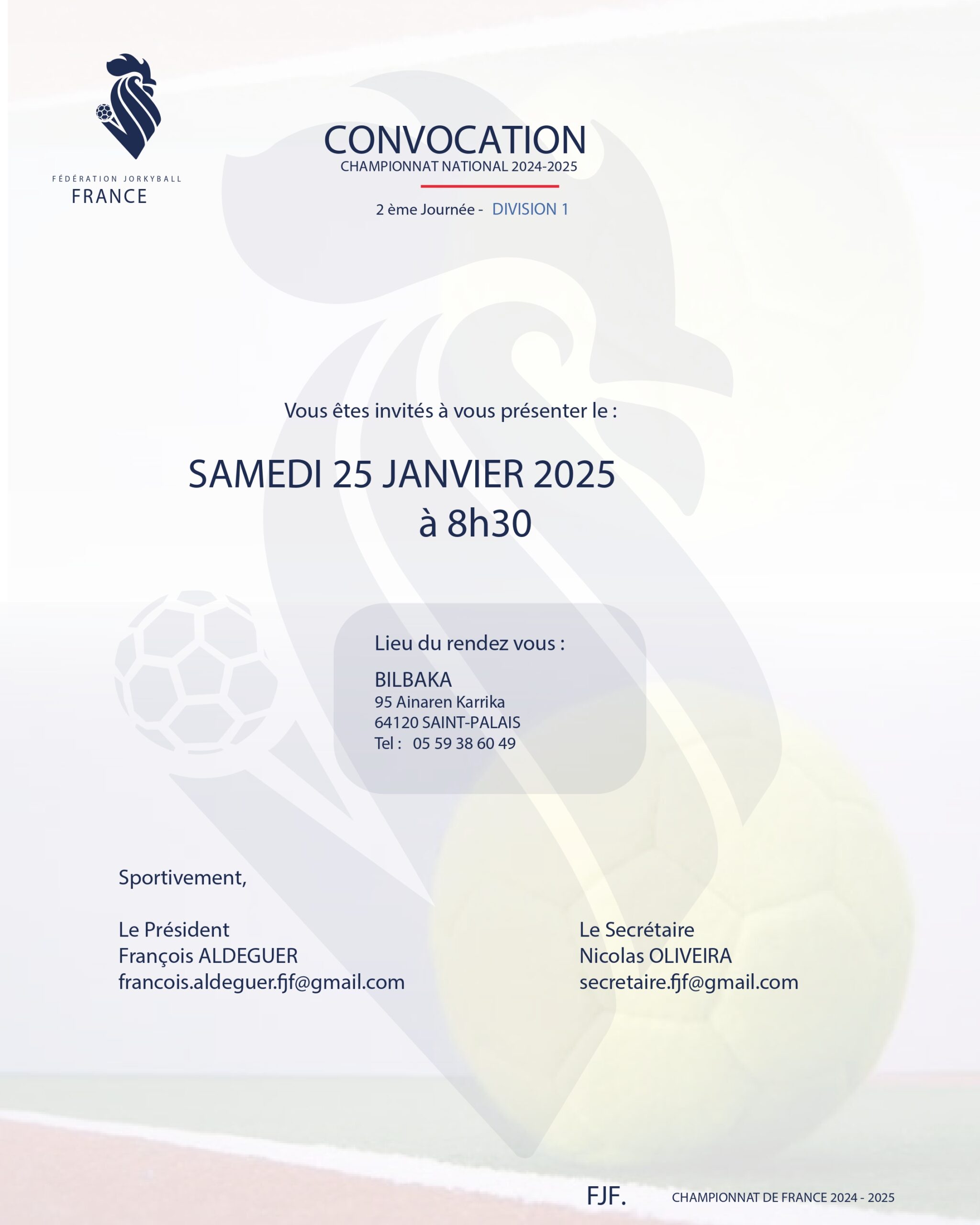 FÉDÉRATION JORKYBALL
FRANCE

CONVOCATION
CHAMPIONNAT NATIONAL 2024-2025

2 ème Journée - DIVISION 1

Vous êtes invités à vous présenter le :

SAMEDI 25 JANVIER 2025
à 8h30

Lieu du rendez vous :

BILBAKA
95 Ainaren Karrika
64120 SAINT-PALAIS
Tel : 05 59 38 60 49

Sportivement,

Le Président
François ALDEGUER
francois.aldeguer.fjf@gmail.com

Le Secrétaire
Nicolas OLIVEIRA
secretaire.fjf@gmail.com

FJF. CHAMPIONNAT DE FRANCE 2024 - 2025